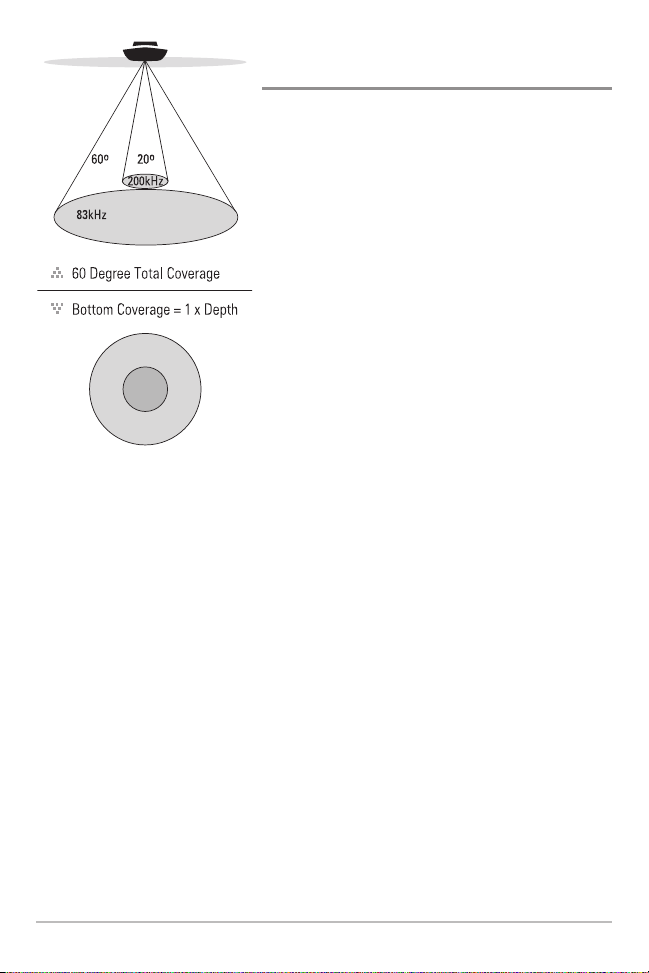 60º
20º
200kHz
83kHz

60 Degree Total Coverage

Bottom Coverage = 1 x Depth